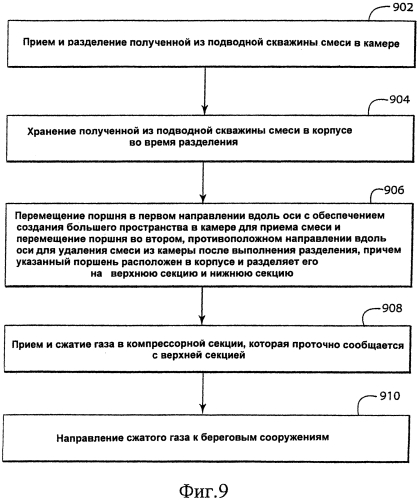 902

Прием и разделение полученной из подводной скважины смеси в камере

904

Хранение полученной из подводной скважины смеси в корпусе во время разделения

906

Перемещение поршня в первом направлении вдоль оси с обеспечением создания большего пространства в камере для приема смеси и перемещение поршня во втором, противоположном направлении вдоль оси для удаления смеси из камеры после выполнения разделения, причем указанный поршень расположен в корпусе и разделяет его на верхнюю секцию и нижнюю секцию

908

Прием и сжатие газа в компрессорной секции, которая проточно сообщается с верхней секцией

910

Направление сжатого газа к береговым сооружениям

Фиг.9